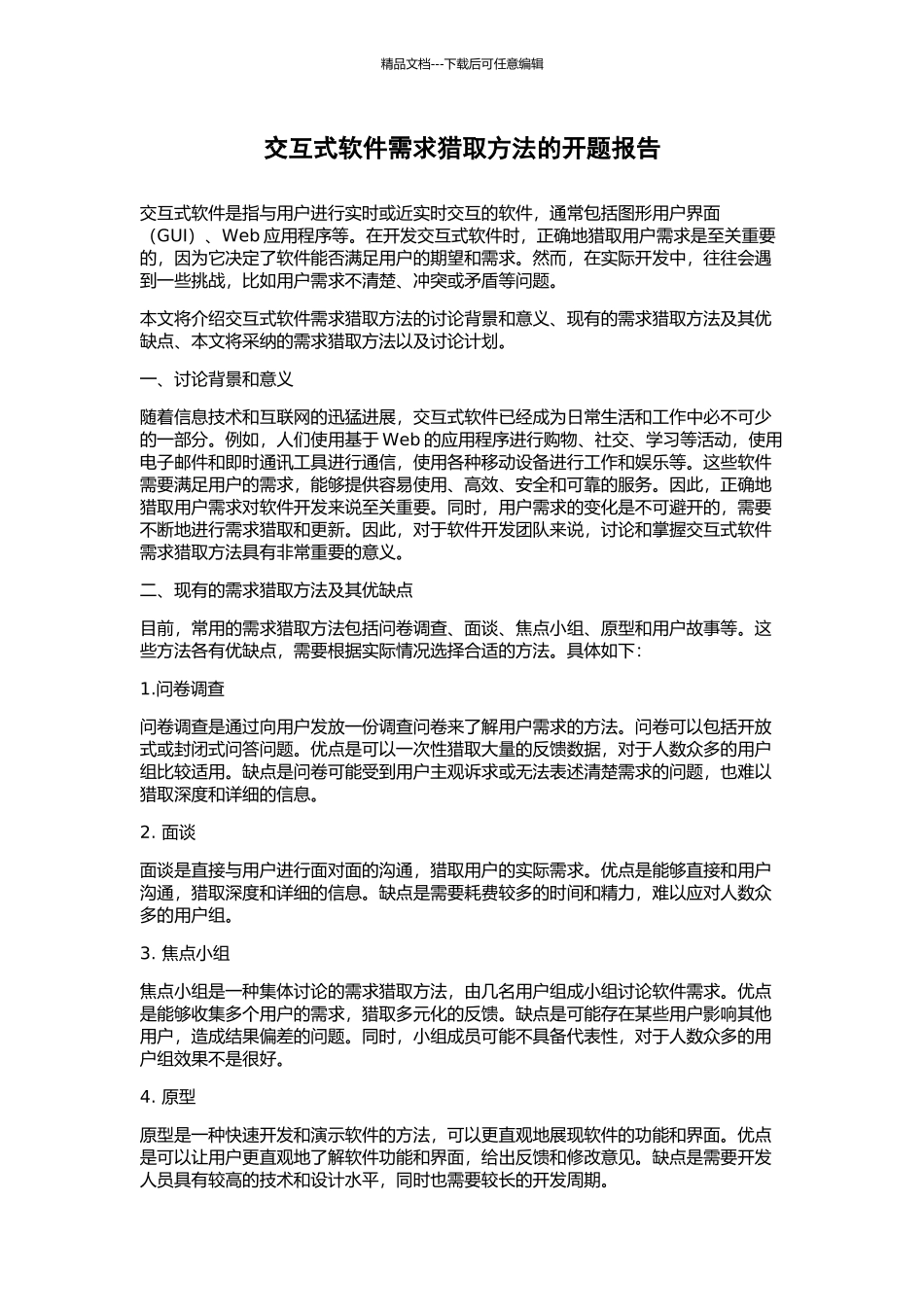 精品文档---下载后可任意编辑

交互式软件需求猎取方法的开题报告

交互式软件是指与用户进行实时或近实时交互的软件，通常包括图形用户界面（GUI）、Web 应用程序等。在开发交互式软件时，正确地猎取用户需求是至关重要的，因为它决定了软件能否满足用户的期望和需求。然而，在实际开发中，往往会遇到一些挑战，比如用户需求不清楚、冲突或矛盾等问题。

本文将介绍交互式软件需求猎取方法的讨论背景和意义、现有的需求猎取方法及其优缺点、本文将采纳的需求猎取方法以及讨论计划。

一、讨论背景和意义

随着信息技术和互联网的迅猛进展，交互式软件已经成为日常生活和工作中必不可少的一部分。例如，人们使用基于 Web 的应用程序进行购物、社交、学习等活动，使用电子邮件和即时通讯工具进行通信，使用各种移动设备进行工作和娱乐等。这些软件需要满足用户的需求，能够提供容易使用、高效、安全和可靠的服务。因此，正确地猎取用户需求对软件开发来说至关重要。同时，用户需求的变化是不可避开的，需要不断地进行需求猎取和更新。因此，对于软件开发团队来说，讨论和掌握交互式软件需求猎取方法具有非常重要的意义。

二、现有的需求猎取方法及其优缺点

目前，常用的需求猎取方法包括问卷调查、面谈、焦点小组、原型和用户故事等。这些方法各有优缺点，需要根据实际情况选择合适的方法。具体如下：

1.问卷调查

问卷调查是通过向用户发放一份调查问卷来了解用户需求的方法。问卷可以包括开放式或封闭式问答问题。优点是可以一次性猎取大量的反馈数据，对于人数众多的用户组比较适用。缺点是问卷可能受到用户主观诉求或无法表述清楚需求的问题，也难以猎取深度和详细的信息。

2. 面谈

面谈是直接与用户进行面对面的沟通，猎取用户的实际需求。优点是能够直接和用户沟通，猎取深度和详细的信息。缺点是需要耗费较多的时间和精力，难以应对人数众多的用户组。

3. 焦点小组

焦点小组是一种集体讨论的需求猎取方法，由几名用户组成小组讨论软件需求。优点是能够收集多个用户的需求，猎取多元化的反馈。缺点是可能存在某些用户影响其他用户，造成结果偏差的问题。同时，小组成员可能不具备代表性，对于人数众多的用户组效果不是很好。

4. 原型

原型是一种快速开发和演示软件的方法，可以更直观地展现软件的功能和界面。优点是可以让用户更直观地了解软件功能和界面，给出反馈和修改意见。缺点是需要开发人员具有较高的技术和设计水平，同时也需要较长的开发周期。